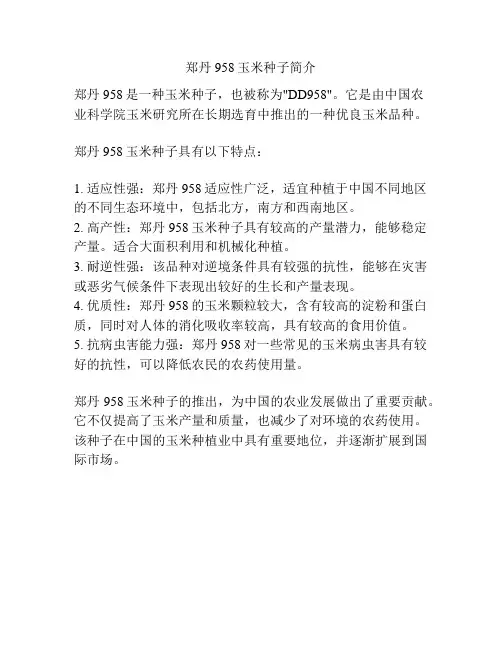 郑丹 958 玉米种子简介

郑丹 958 是一种玉米种子，也被称为"DD958"。它是由中国农业科学院玉米研究所在长期选育中推出的一种优良玉米品种。

郑丹 958 玉米种子具有以下特点：

1. 适应性强：郑丹 958 适应性广泛，适宜种植于中国不同地区的不同生态环境中，包括北方，南方和西南地区。
2. 高产性：郑丹 958 玉米种子具有较高的产量潜力，能够稳定产量。适合大面积利用和机械化种植。
3. 耐逆性强：该品种对逆境条件具有较强的抗性，能够在灾害或恶劣气候条件下表现出较好的生长和产量表现。
4. 优质性：郑丹 958 的玉米颗粒较大，含有较高的淀粉和蛋白质，同时对人体的消化吸收率较高，具有较高的食用价值。
5. 抗病虫害能力强：郑丹 958 对一些常见的玉米病虫害具有较好的抗性，可以降低农民的农药使用量。

郑丹 958 玉米种子的推出，为中国的农业发展做出了重要贡献。它不仅提高了玉米产量和质量，也减少了对环境的农药使用。该种子在中国的玉米种植业中具有重要地位，并逐渐扩展到国际市场。